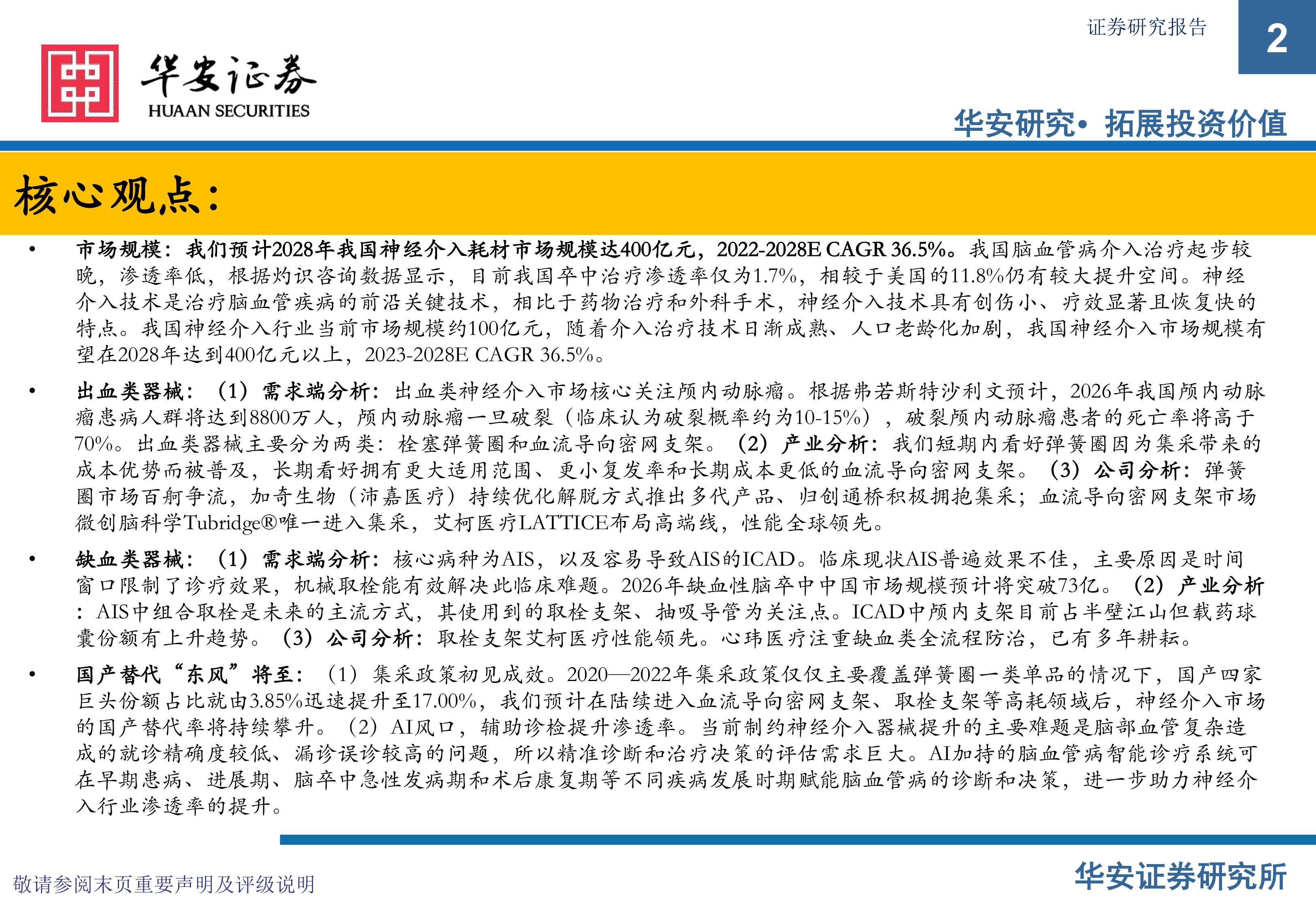 证券研究报告

2

华安证券
HUAAN SECURITIES

华安研究• 拓展投资价值

核心观点：

• 市场规模：我们预计2028年我国神经介入耗材市场规模达400亿元，2022-2028E CAGR 36.5%。我国脑血管病介入治疗起步较晚，渗透率低，根据灼识咨询数据显示，目前我国卒中治疗渗透率仅为1.7%，相较于美国的11.8%仍有较大提升空间。神经介入技术是治疗脑血管疾病的前沿关键技术，相比于药物治疗和外科手术，神经介入技术具有创伤小、疗效显著且恢复快的特点。我国神经介入行业当前市场规模约100亿元，随着介入治疗技术日渐成熟、人口老龄化加剧，我国神经介入市场规模有望在2028年达到400亿元以上，2023-2028E CAGR 36.5%。

• 出血类器械：（1）需求端分析：出血类神经介入市场核心关注颅内动脉瘤。根据弗若斯特沙利文预计，2026年我国颅内动脉瘤患病人群将达到8800万人，颅内动脉瘤一旦破裂（临床认为破裂概率约为10-15%），破裂颅内动脉瘤患者的死亡率将高于70%。出血类器械主要分为两类：栓塞弹簧圈和血流导向密网支架。（2）产业分析：我们短期内看好弹簧圈因为集采带来的成本优势而被普及，长期看好拥有更大适用范围、更小复发率和长期成本更低的血流导向密网支架。（3）公司分析：弹簧圈市场百舸争流，加奇生物（沛嘉医疗）持续优化解脱方式推出多代产品、归创通桥积极拥抱集采；血流导向密网支架市场微创脑科学Tubridge®唯一进入集采，艾柯医疗LATTICE布局高端线，性能全球领先。

• 缺血类器械：（1）需求端分析：核心病种为AIS，以及容易导致AIS的ICAD。临床现状AIS普遍效果不佳，主要原因是时间窗口限制了诊疗效果，机械取栓能有效解决此临床难题。2026年缺血性脑卒中中国市场规模预计将突破73亿。（2）产业分析：AIS中组合取栓是未来的主流方式，其使用到的取栓支架、抽吸导管为关注点。ICAD中颅内支架目前占半壁江山但载药球囊份额有上升趋势。（3）公司分析：取栓支架艾柯医疗性能领先。心玮医疗注重缺血类全流程防治，已有多年耕耘。

• 国产替代“东风”将至：（1）集采政策初见成效。2020—2022年集采政策仅仅主要覆盖弹簧圈一类单品的情况下，国产四家巨头份额占比就由3.85%迅速提升至17.00%，我们预计在陆续进入血流导向密网支架、取栓支架等高耗领域后，神经介入市场的国产替代率将持续攀升。（2）AI风口，辅助诊检提升渗透率。当前制约神经介入器械提升的主要难题是脑部血管复杂造成的就诊精确度较低、漏诊误诊较高的问题，所以精准诊断和治疗决策的评估需求巨大。AI加持的脑血管病智能诊疗系统可在早期患病、进展期、脑卒中急性发病期和术后康复期等不同疾病发展时期赋能脑血管病的诊断和决策，进一步助力神经介入行业渗透率的提升。

敬请参阅末页重要声明及评级说明

华安证券研究所